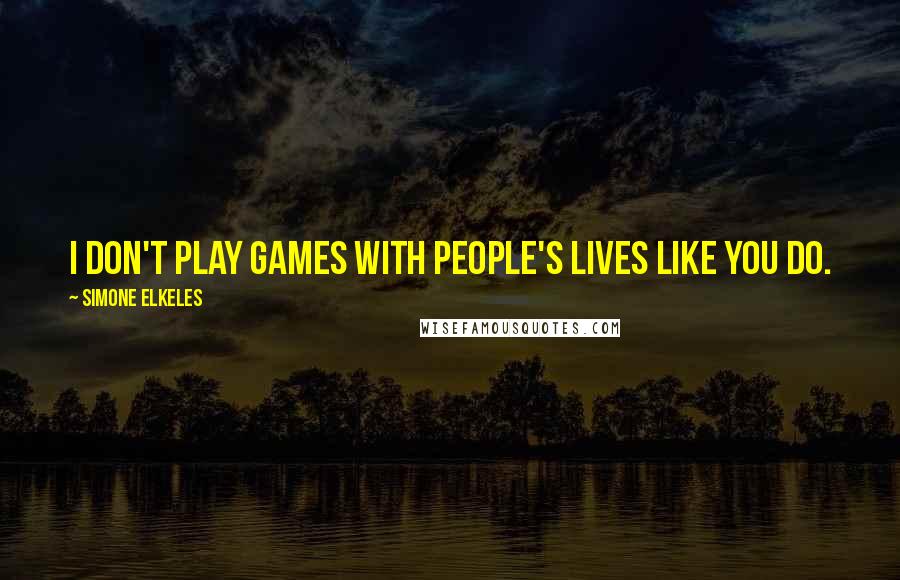 I DON'T PLAY GAMES WITH PEOPLE'S LIVES LIKE YOU DO.

~ SIMONE ELKELES

WISEFAMOUSQUOTES.COM